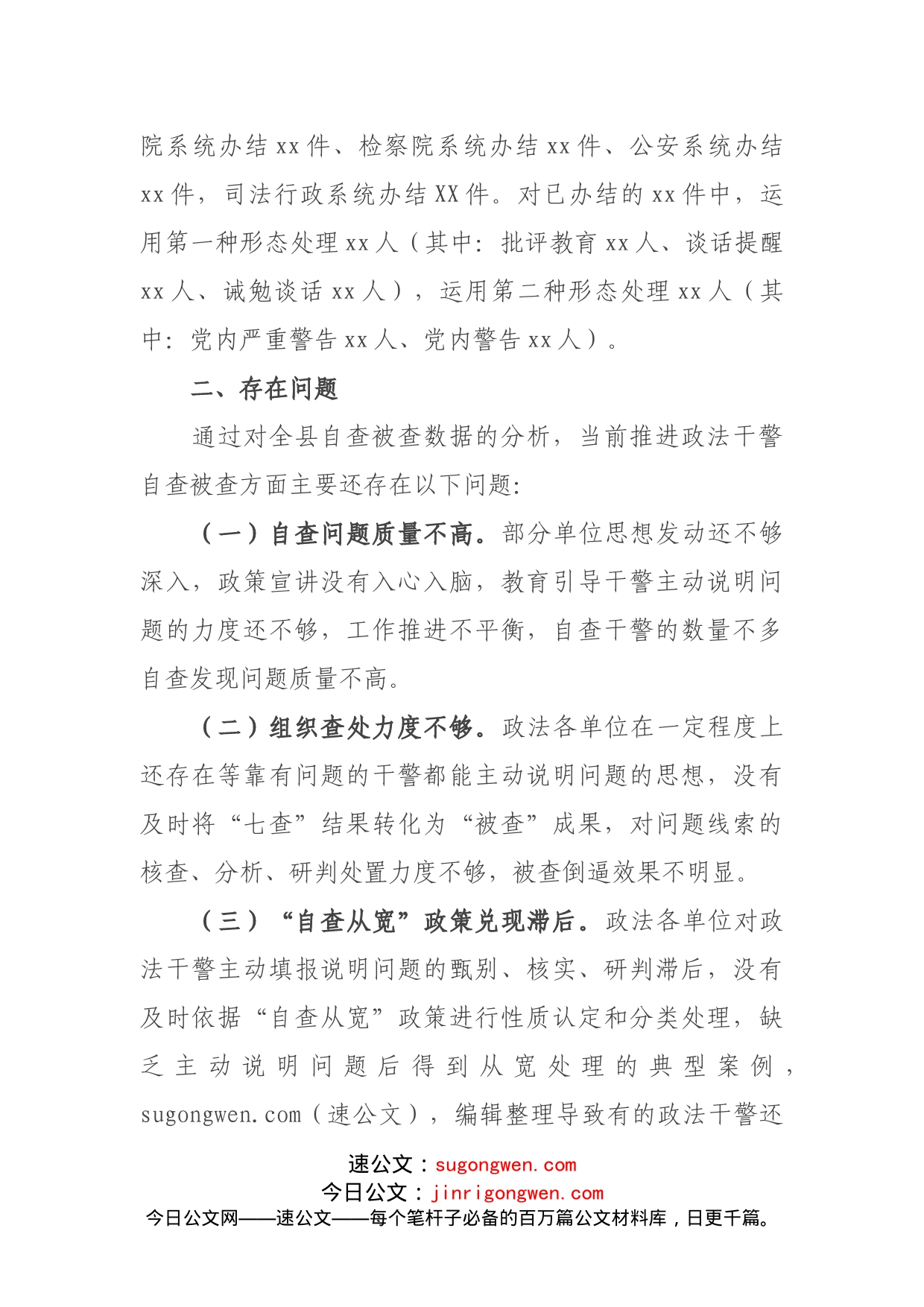 院系统办结xx件、检察院系统办结xx件、公安系统办结xx件，司法行政系统办结XX件。对已办结的xx件中，运用第一种形态处理xx人（其中：批评教育xx人、谈话提醒xx人、诫勉谈话xx人），运用第二种形态处理xx人（其中：党内严重警告xx人、党内警告xx人）。

二、存在问题

通过对全县自查被查数据的分析，当前推进政法干警自查被查方面主要还存在以下问题:

（一）自查问题质量不高。部分单位思想发动还不够深入，政策宣讲没有入心入脑，教育引导干警主动说明问题的力度还不够，工作推进不平衡，自查干警的数量不多自查发现问题质量不高。

（二）组织查处力度不够。政法各单位在一定程度上还存在等靠有问题的干警都能主动说明问题的思想，没有及时将“七查”结果转化为“被查”成果，对问题线索的核查、分析、研判处置力度不够，被查倒逼效果不明显。

（三）“自查从宽”政策兑现滞后。政法各单位对政法干警主动填报说明问题的甄别、核实、研判滞后，没有及时依据“自查从宽”政策进行性质认定和分类处理，缺乏主动说明问题后得到从宽处理的典型案例，sugongwen.com（速公文），编辑整理导致有的政法干警还

速公文：sugongwen.com
今日公文：jinrigongwen.com
今日公文网——速公文——每个笔杆子必备的百万篇公文材料库，日更千篇。